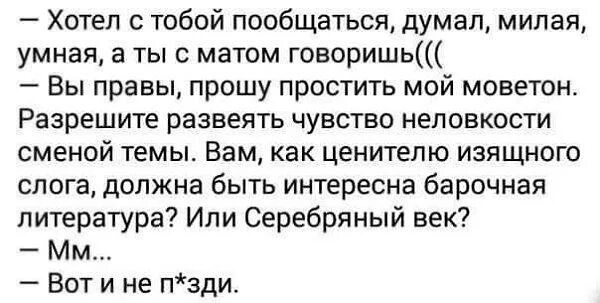 — Хотел с тобой пообщаться, думал, милая, умная, а ты с матом говоришь(((
— Вы правы, прошу простить мой моветон. Разрешите развеять чувство неловкости сменой темы. Вам, как ценителю изящного слога, должна быть интересна барочная литература? Или Серебряный век?
— Мм...
— Вот и не п*зди.